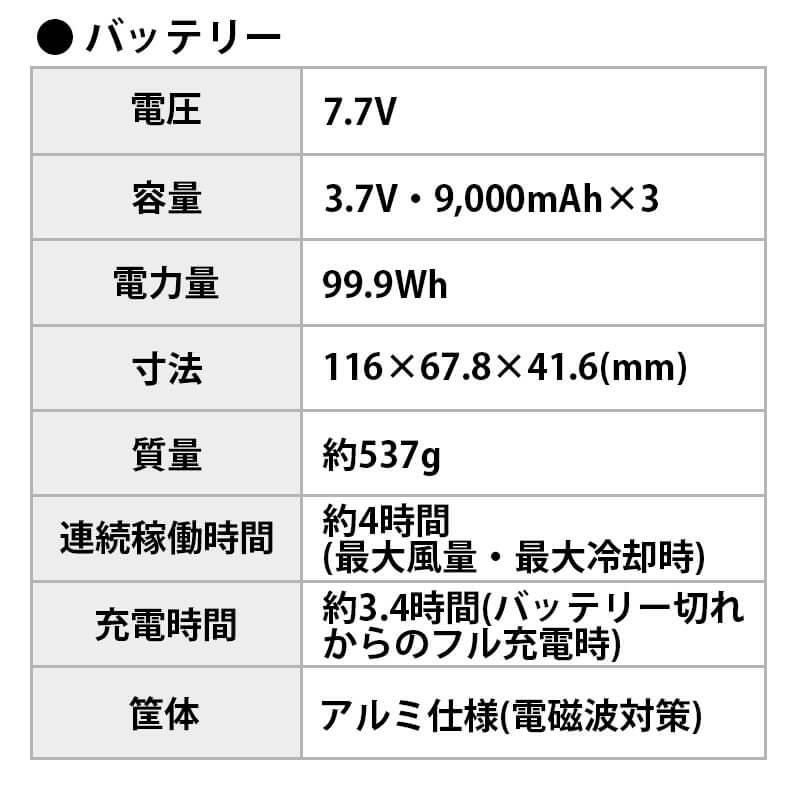 ● バッテリー

| 電圧 | 7.7V |
|---|---|
| 容量 | 3.7V・9,000mAh×3 |
| 電力量 | 99.9Wh |
| 寸法 | 116×67.8×41.6(mm) |
| 質量 | 約537g |
| 連続稼働時間 | 約4時間(最大風量・最大冷却時) |
| 充電時間 | 約3.4時間(バッテリー切れからのフル充電時) |
| 筐体 | アルミ仕様(電磁波対策) |